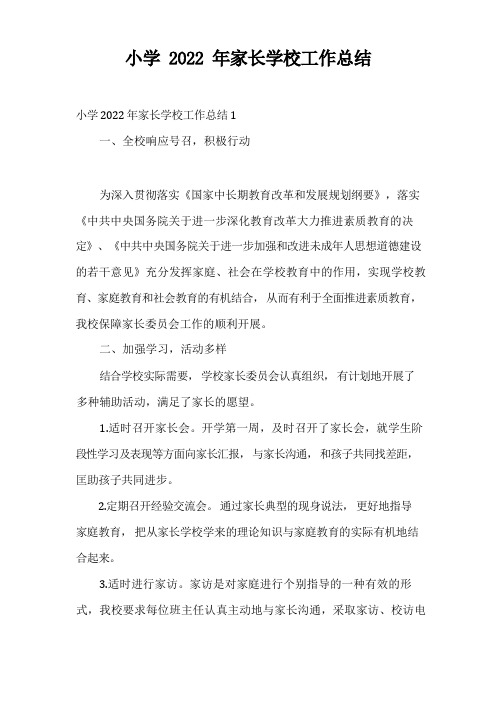 小学 2022 年家长学校工作总结

小学2022年家长学校工作总结1

一、全校响应号召，积极行动

为深入贯彻落实《国家中长期教育改革和发展规划纲要》，落实《中共中央国务院关于进一步深化教育改革大力推进素质教育的决定》、《中共中央国务院关于进一步加强和改进未成年人思想道德建设的若干意见》充分发挥家庭、社会在学校教育中的作用，实现学校教育、家庭教育和社会教育的有机结合，从而有利于全面推进素质教育，我校保障家长委员会工作的顺利开展。

二、加强学习，活动多样

结合学校实际需要，学校家长委员会认真组织，有计划地开展了多种辅助活动，满足了家长的愿望。

1.适时召开家长会。开学第一周，及时召开了家长会，就学生阶段性学习及表现等方面向家长汇报，与家长沟通，和孩子共同找差距，匡助孩子共同进步。

2.定期召开经验交流会。通过家长典型的现身说法，更好地指导家庭教育，把从家长学校学来的理论知识与家庭教育的实际有机地结合起来。

3.适时进行家访。家访是对家庭进行个别指导的一种有效的形式，我校要求每位班主任认真主动地与家长沟通，采取家访、校访电